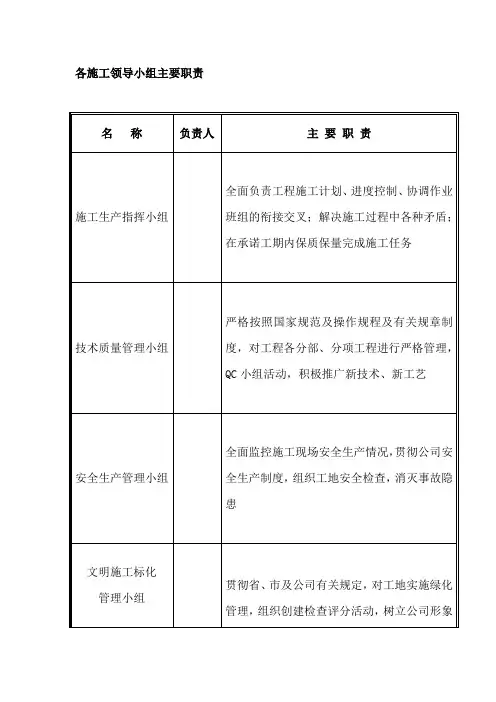 各施工领导小组主要职责

| 名　称 | 负责人 | 主 要 职 责 |
|---|---|---|
| 施工生产指挥小组 | | 全面负责工程施工计划、进度控制、协调作业班组的衔接交叉；解决施工过程中各种矛盾；在承诺工期内保质保量完成施工任务 |
| 技术质量管理小组 | | 严格按照国家规范及操作规程及有关规章制度，对工程各分部、分项工程进行严格管理，QC 小组活动，积极推广新技术、新工艺 |
| 安全生产管理小组 | | 全面监控施工现场安全生产情况，贯彻公司安全生产制度，组织工地安全检查，消灭事故隐患 |
| 文明施工标化管理小组 | | 贯彻省、市及公司有关规定，对工地实施绿化管理，组织创建检查评分活动，树立公司形象 |